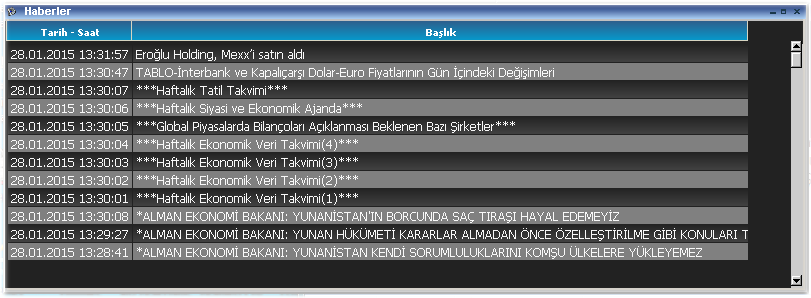 Haberler

| Tarih - Saat | Başlık |
|---|---|
| 28.01.2015 13:31:57 | Eroğlu Holding, Mexx'i satın aldı |
| 28.01.2015 13:30:47 | TABLO-İnterbank ve Kapalıçarşı Dolar-Euro Fiyatlarının Gün İçindeki Değişimleri |
| 28.01.2015 13:30:07 | \*\*\*Haftalık Tatil Takvimi\*\*\* |
| 28.01.2015 13:30:06 | \*\*\*Haftalık Siyasi ve Ekonomik Ajanda\*\*\* |
| 28.01.2015 13:30:05 | \*\*\*Global Piyasalarda Bilançoları Açıklanması Beklenen Bazı Şirketler\*\*\* |
| 28.01.2015 13:30:04 | \*\*\*Haftalık Ekonomik Veri Takvimi(4)\*\*\* |
| 28.01.2015 13:30:03 | \*\*\*Haftalık Ekonomik Veri Takvimi(3)\*\*\* |
| 28.01.2015 13:30:02 | \*\*\*Haftalık Ekonomik Veri Takvimi(2)\*\*\* |
| 28.01.2015 13:30:01 | \*\*\*Haftalık Ekonomik Veri Takvimi(1)\*\*\* |
| 28.01.2015 13:30:08 | \*ALMAN EKONOMİ BAKANI: YUNANİSTAN'IN BORCUNDA SAÇ TIRAŞI HAYAL EDEMEYİZ |
| 28.01.2015 13:29:27 | \*ALMAN EKONOMİ BAKANI: YUNAN HÜKÜMETİ KARARLAR ALMADAN ÖNCE ÖZELLEŞTİRİLME GİBİ KONULARI T |
| 28.01.2015 13:28:41 | \*ALMAN EKONOMİ BAKANI: YUNANİSTAN KENDİ SORUMLULUKLARINI KOMŞU ÜLKELERE YÜKLEYEMEZ |